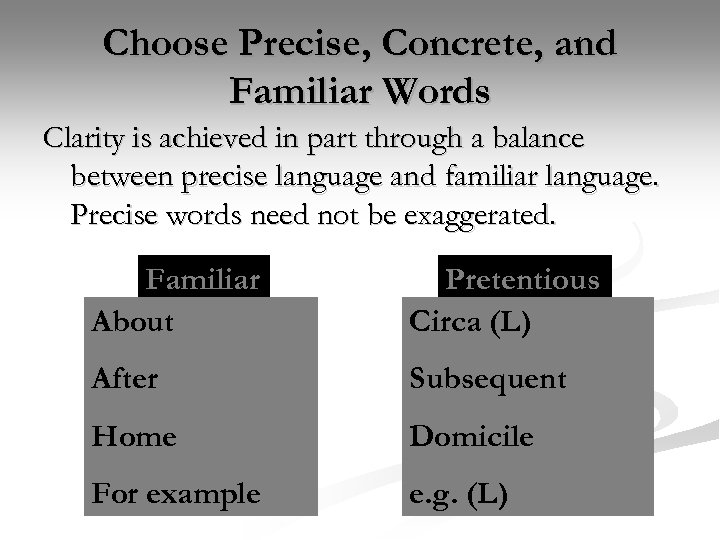 Choose Precise, Concrete, and Familiar Words

Clarity is achieved in part through a balance between precise language and familiar language. Precise words need not be exaggerated.

| Familiar | Pretentious |
|---|---|
| About | Circa (L) |
| After | Subsequent |
| Home | Domicile |
| For example | e.g. (L) |